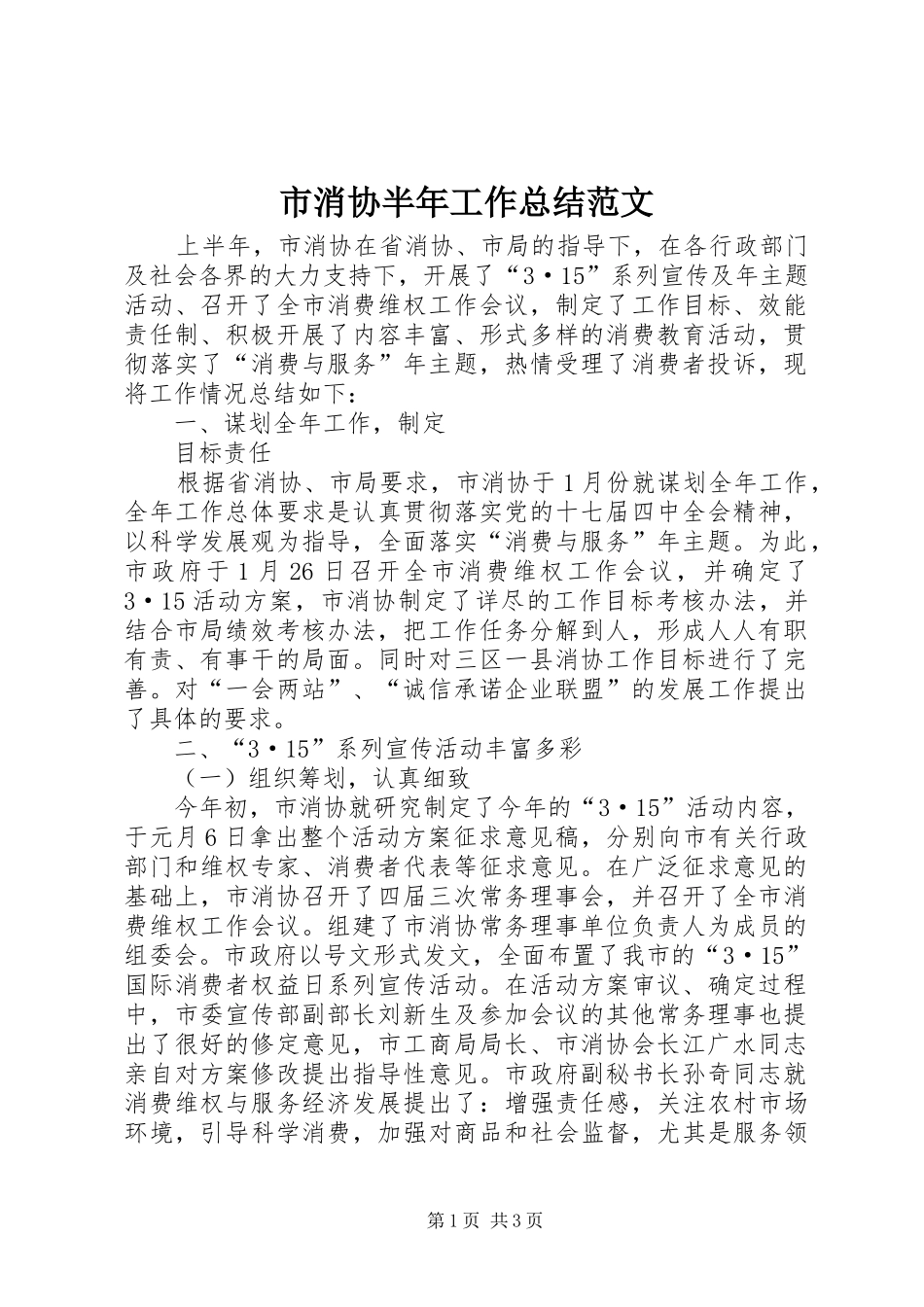 市消协半年工作总结范文

上半年，市消协在省消协、市局的指导下，在各行政部门及社会各界的大力支持下，开展了“3·15”系列宣传及年主题活动、召开了全市消费维权工作会议，制定了工作目标、效能责任制、积极开展了内容丰富、形式多样的消费教育活动，贯彻落实了“消费与服务”年主题，热情受理了消费者投诉，现将工作情况总结如下：

一、谋划全年工作，制定

目标责任

根据省消协、市局要求，市消协于1月份就谋划全年工作，全年工作总体要求是认真贯彻落实党的十七届四中全会精神，以科学发展观为指导，全面落实“消费与服务”年主题。为此，市政府于1月26日召开全市消费维权工作会议，并确定了3·15活动方案，市消协制定了详尽的工作目标考核办法，并结合市局绩效考核办法，把工作任务分解到人，形成人人有职有责、有事干的局面。同时对三区一县消协工作目标进行了完善。对“一会两站”、“诚信承诺企业联盟”的发展工作提出了具体的要求。

二、“3·15”系列宣传活动丰富多彩

（一）组织筹划，认真细致

今年初，市消协就研究制定了今年的“3·15”活动内容，于元月6日拿出整个活动方案征求意见稿，分别向市有关行政部门和维权专家、消费者代表等征求意见。在广泛征求意见的基础上，市消协召开了四届三次常务理事会，并召开了全市消费维权工作会议。组建了市消协常务理事单位负责人为成员的组委会。市政府以号文形式发文，全面布置了我市的“3·15”国际消费者权益日系列宣传活动。在活动方案审议、确定过程中，市委宣传部副部长刘新生及参加会议的其他常务理事也提出了很好的修定意见，市工商局局长、市消协会长江广水同志亲自对方案修改提出指导性意见。市政府副秘书长孙奇同志就消费维权与服务经济发展提出了：增强责任感，关注农村市场环境，引导科学消费，加强对商品和社会监督，尤其是服务领

第1页 共3页